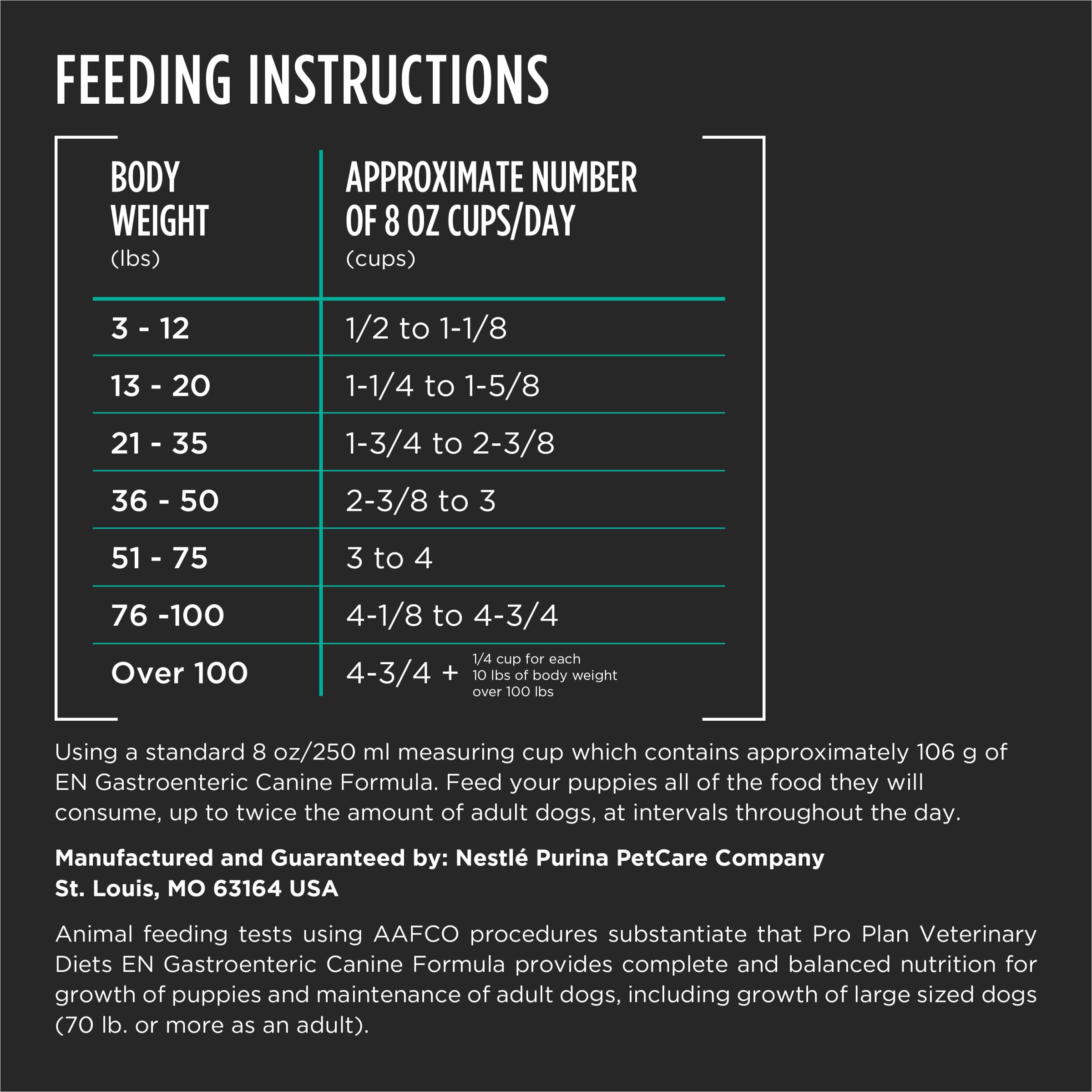 FEEDING INSTRUCTIONS

| BODY WEIGHT (lbs) | APPROXIMATE NUMBER OF 8 OZ CUPS/DAY (cups) |
|---|---|
| 3 - 12 | 1/2 to 1-1/8 |
| 13 - 20 | 1-1/4 to 1-5/8 |
| 21 - 35 | 1-3/4 to 2-3/8 |
| 36 - 50 | 2-3/8 to 3 |
| 51 - 75 | 3 to 4 |
| 76 -100 | 4-1/8 to 4-3/4 |
| Over 100 | 4-3/4 + 1/4 cup for each 10 lbs of body weight over 100 lbs |

Using a standard 8 oz/250 ml measuring cup which contains approximately 106 g of EN Gastroenteric Canine Formula. Feed your puppies all of the food they will consume, up to twice the amount of adult dogs, at intervals throughout the day.

Manufactured and Guaranteed by: Nestlé Purina PetCare Company
St. Louis, MO 63164 USA

Animal feeding tests using AAFCO procedures substantiate that Pro Plan Veterinary Diets EN Gastroenteric Canine Formula provides complete and balanced nutrition for growth of puppies and maintenance of adult dogs, including growth of large sized dogs (70 lb. or more as an adult).